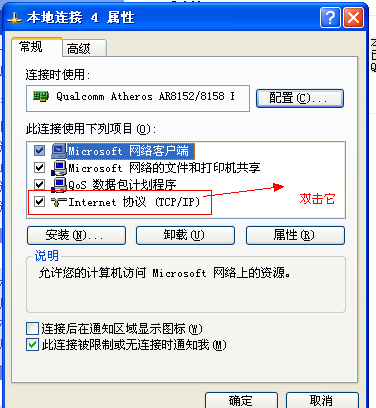 本地连接 4 属性

常规 高级

连接时使用:

Qualcomm Atheros AR8152/8158 I

配置(C)...

此连接使用下列项目(O):

Microsoft 网络客户端
Microsoft 网络的文件和打印机共享
QoS 数据包计划程序
Internet 协议 (TCP/IP)

双击它

安装(N)... 卸载(U) 属性(R)

说明

允许您的计算机访问 Microsoft 网络上的资源。

连接后在通知区域显示图标(W)
此连接被限制或无连接时通知我(M)

确定 取消